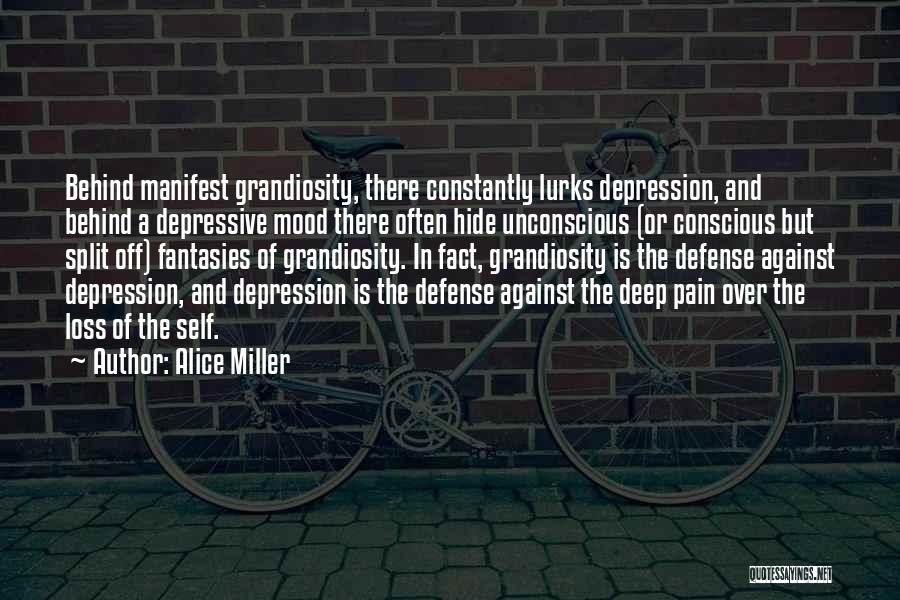 Behind manifest grandiosity, there constantly lurks depression, and behind a depressive mood there often hide unconscious (or conscious but split off) fantasies of grandiosity. In fact, grandiosity is the defense against depression, and depression is the defense against the deep pain over the loss of the self.

~ Author: Alice Miller

QUOTESSAYINGS.NET